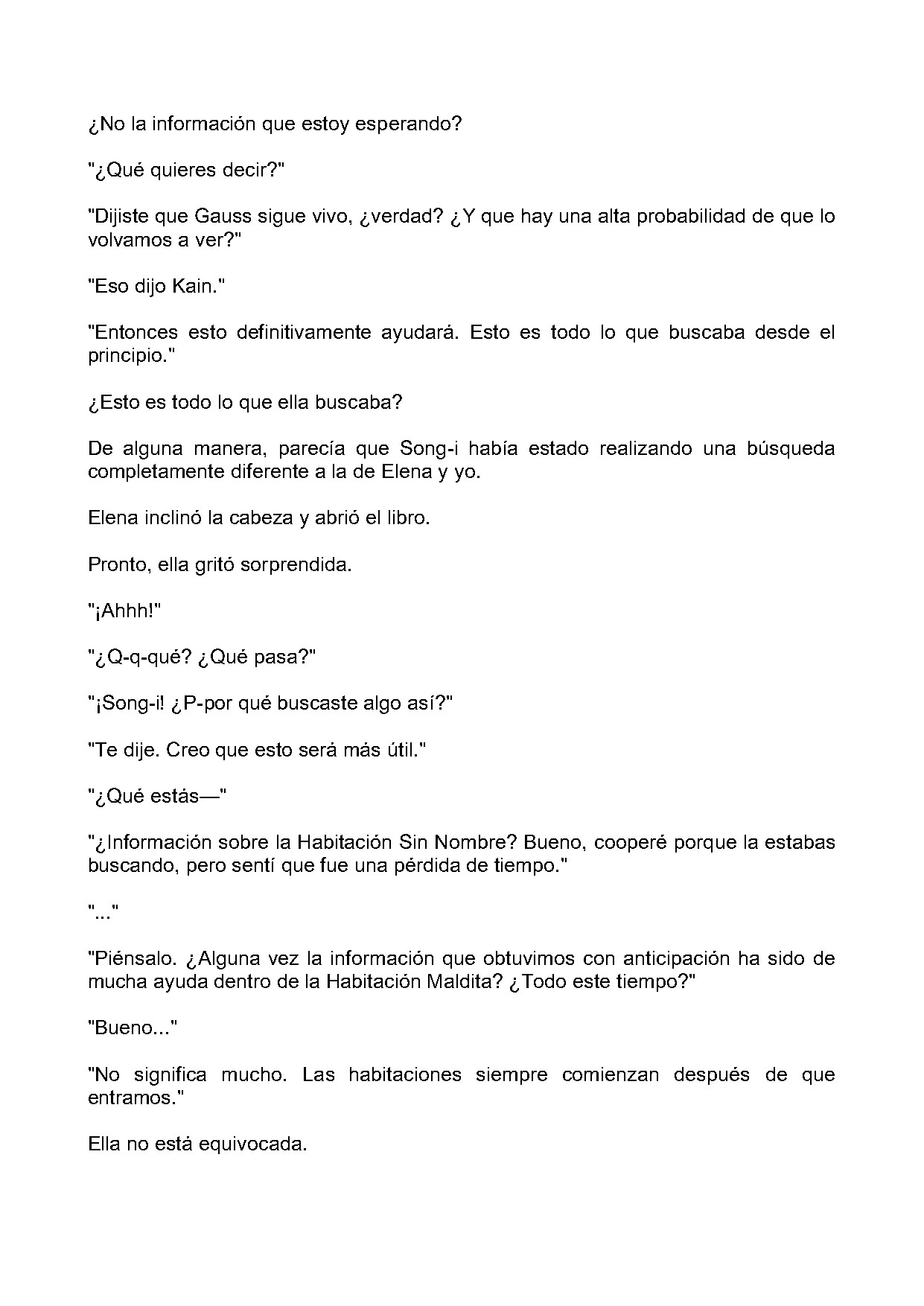 ¿No la información que estoy esperando?

"¿Qué quieres decir?"

"Dijiste que Gauss sigue vivo, ¿verdad? ¿Y que hay una alta probabilidad de que lo volvamos a ver?"

"Eso dijo Kain."

"Entonces esto definitivamente ayudará. Esto es todo lo que buscaba desde el principio."

¿Esto es todo lo que ella buscaba?

De alguna manera, parecía que Song-i había estado realizando una búsqueda completamente diferente a la de Elena y yo.

Elena inclinó la cabeza y abrió el libro.

Pronto, ella gritó sorprendida.

"¡Ahhh!"

"¿Q-q-qué? ¿Qué pasa?"

"¡Song-i! ¿P-por qué buscaste algo así?"

"Te dije. Creo que esto será más útil."

"¿Qué estás—"

"¿Información sobre la Habitación Sin Nombre? Bueno, cooperé porque la estabas buscando, pero sentí que fue una pérdida de tiempo."

"..."

"Piénsalo. ¿Alguna vez la información que obtuvimos con anticipación ha sido de mucha ayuda dentro de la Habitación Maldita? ¿Todo este tiempo?"

"Bueno..."

"No significa mucho. Las habitaciones siempre comienzan después de que entramos."

Ella no está equivocada.